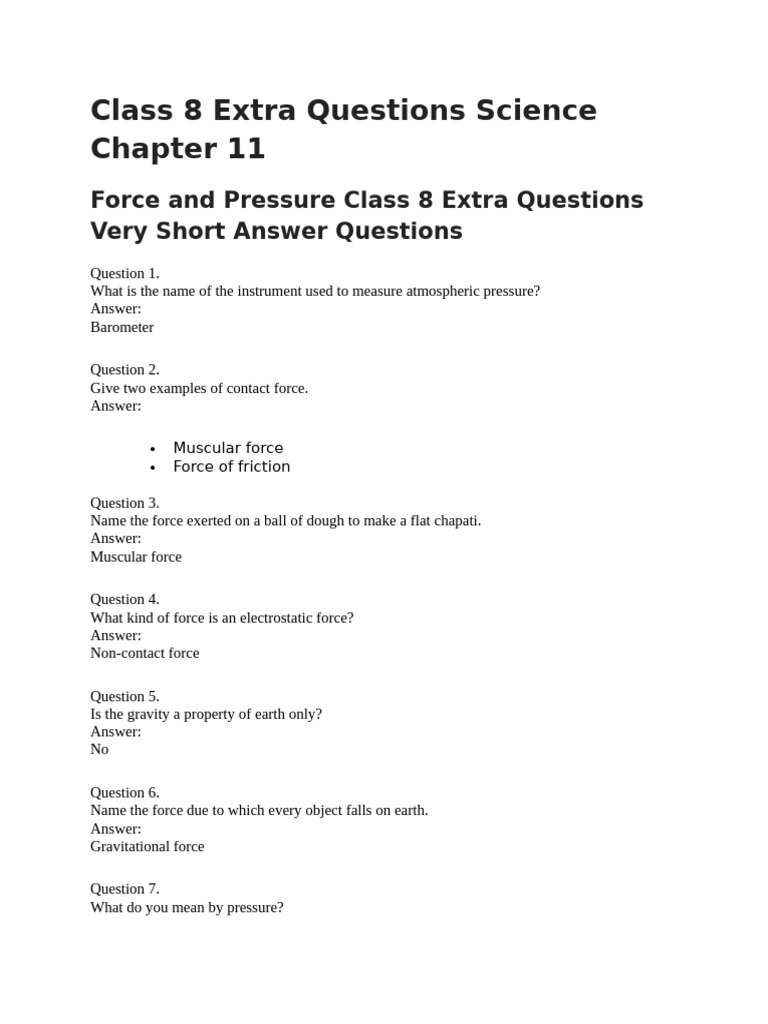 Class 8 Extra Questions Science Chapter 11

Force and Pressure Class 8 Extra Questions Very Short Answer Questions

Question 1.
What is the name of the instrument used to measure atmospheric pressure?
Answer:
Barometer

Question 2.
Give two examples of contact force.
Answer:

• Muscular force
• Force of friction

Question 3.
Name the force exerted on a ball of dough to make a flat chapati.
Answer:
Muscular force

Question 4.
What kind of force is an electrostatic force?
Answer:
Non-contact force

Question 5.
Is the gravity a property of earth only?
Answer:
No

Question 6.
Name the force due to which every object falls on earth.
Answer:
Gravitational force

Question 7.
What do you mean by pressure?